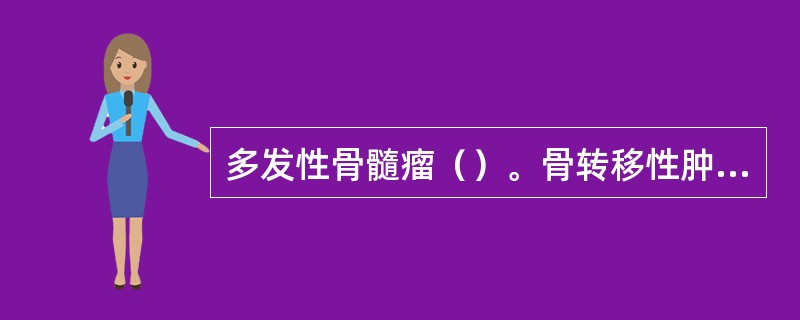 多发性骨髓瘤（）。骨转移性肿...